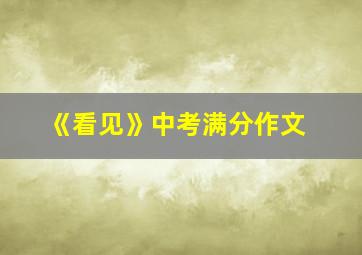 《看见》中考满分作文